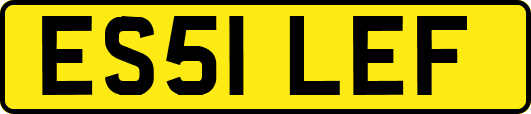 ES51 LEF